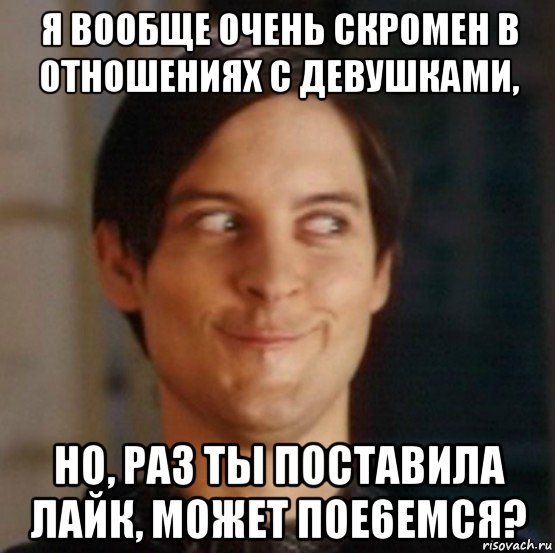 Я ВООБЩЕ ОЧЕНЬ СКРОМЕН В ОТНОШЕНИЯХ С ДЕВУШКАМИ,

НО, РАЗ ТЫ ПОСТАВИЛА ЛАЙК, МОЖЕТ ПОЕ6ЕМСЯ?

risovach.ru